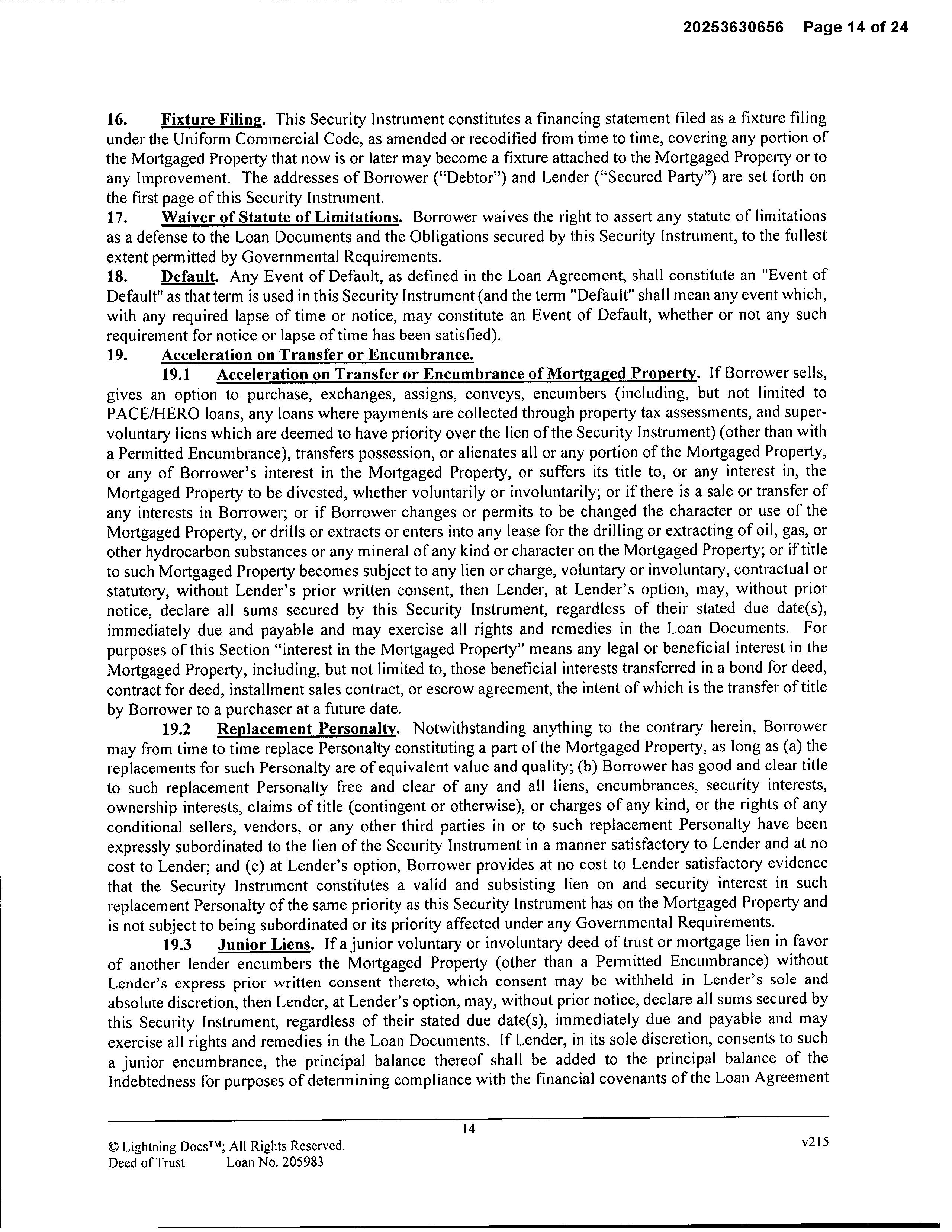 20253630656 Page 14 of 24

16. Fixture Filing. This Security Instrument constitutes a financing statement filed as a fixture filing under the Uniform Commercial Code, as amended or recodified from time to time, covering any portion of the Mortgaged Property that now is or later may become a fixture attached to the Mortgaged Property or to any Improvement. The addresses of Borrower ("Debtor") and Lender ("Secured Party") are set forth on the first page of this Security Instrument.

17. Waiver of Statute of Limitations. Borrower waives the right to assert any statute of limitations as a defense to the Loan Documents and the Obligations secured by this Security Instrument, to the fullest extent permitted by Governmental Requirements.

18. Default. Any Event of Default, as defined in the Loan Agreement, shall constitute an "Event of Default" as that term is used in this Security Instrument (and the term "Default" shall mean any event which, with any required lapse of time or notice, may constitute an Event of Default, whether or not any such requirement for notice or lapse of time has been satisfied).

19. Acceleration on Transfer or Encumbrance.

19.1 Acceleration on Transfer or Encumbrance of Mortgaged Property. If Borrower sells, gives an option to purchase, exchanges, assigns, conveys, encumbers (including, but not limited to PACE/HERO loans, any loans where payments are collected through property tax assessments, and super-voluntary liens which are deemed to have priority over the lien of the Security Instrument) (other than with a Permitted Encumbrance), transfers possession, or alienates all or any portion of the Mortgaged Property, or any of Borrower's interest in the Mortgaged Property, or suffers its title to, or any interest in, the Mortgaged Property to be divested, whether voluntarily or involuntarily; or if there is a sale or transfer of any interests in Borrower; or if Borrower changes or permits to be changed the character or use of the Mortgaged Property, or drills or extracts or enters into any lease for the drilling or extracting of oil, gas, or other hydrocarbon substances or any mineral of any kind or character on the Mortgaged Property; or if title to such Mortgaged Property becomes subject to any lien or charge, voluntary or involuntary, contractual or statutory, without Lender's prior written consent, then Lender, at Lender's option, may, without prior notice, declare all sums secured by this Security Instrument, regardless of their stated due date(s), immediately due and payable and may exercise all rights and remedies in the Loan Documents. For purposes of this Section "interest in the Mortgaged Property" means any legal or beneficial interest in the Mortgaged Property, including, but not limited to, those beneficial interests transferred in a bond for deed, contract for deed, installment sales contract, or escrow agreement, the intent of which is the transfer of title by Borrower to a purchaser at a future date.

19.2 Replacement Personalty. Notwithstanding anything to the contrary herein, Borrower may from time to time replace Personalty constituting a part of the Mortgaged Property, as long as (a) the replacements for such Personalty are of equivalent value and quality; (b) Borrower has good and clear title to such replacement Personalty free and clear of any and all liens, encumbrances, security interests, ownership interests, claims of title (contingent or otherwise), or charges of any kind, or the rights of any conditional sellers, vendors, or any other third parties in or to such replacement Personalty have been expressly subordinated to the lien of the Security Instrument in a manner satisfactory to Lender and at no cost to Lender; and (c) at Lender's option, Borrower provides at no cost to Lender satisfactory evidence that the Security Instrument constitutes a valid and subsisting lien on and security interest in such replacement Personalty of the same priority as this Security Instrument has on the Mortgaged Property and is not subject to being subordinated or its priority affected under any Governmental Requirements.

19.3 Junior Liens. If a junior voluntary or involuntary deed of trust or mortgage lien in favor of another lender encumbers the Mortgaged Property (other than a Permitted Encumbrance) without Lender's express prior written consent thereto, which consent may be withheld in Lender's sole and absolute discretion, then Lender, at Lender's option, may, without prior notice, declare all sums secured by this Security Instrument, regardless of their stated due date(s), immediately due and payable and may exercise all rights and remedies in the Loan Documents. If Lender, in its sole discretion, consents to such a junior encumbrance, the principal balance thereof shall be added to the principal balance of the Indebtedness for purposes of determining compliance with the financial covenants of the Loan Agreement

14

© Lightning Docs™; All Rights Reserved.
Deed of Trust Loan No. 205983
v215